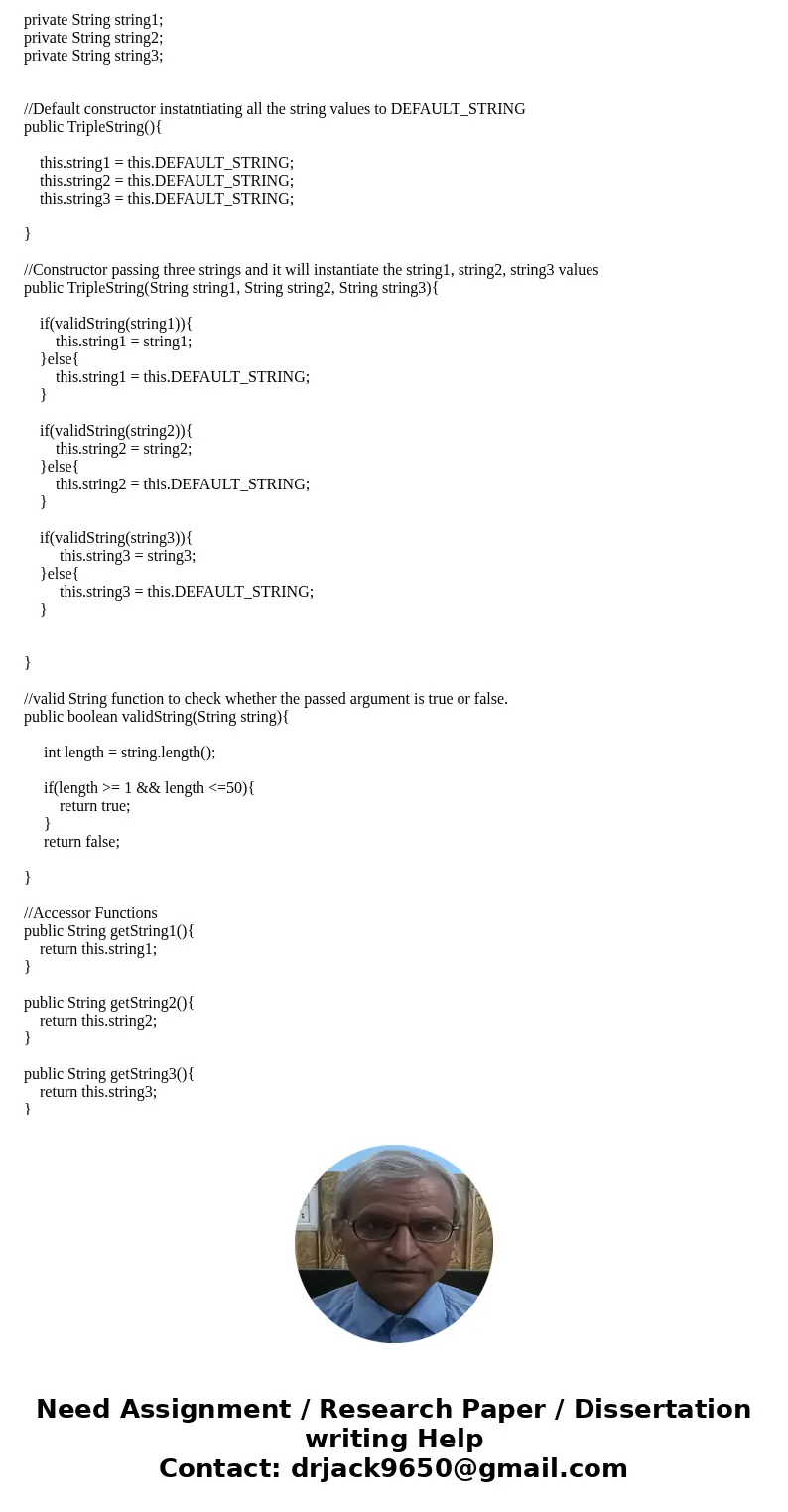 private String string1;
private String string2;
private String string3;

//Default constructor instatntiating all the string values to DEFAULT_STRING
public TripleString(){

this.string1 = this.DEFAULT_STRING;
this.string2 = this.DEFAULT_STRING;
this.string3 = this.DEFAULT_STRING;

}

//Constructor passing three strings and it will instantiate the string1, string2, string3 values
public TripleString(String string1, String string2, String string3){

if(validString(string1)){
this.string1 = string1;
}else{
this.string1 = this.DEFAULT_STRING;
}

if(validString(string2)){
this.string2 = string2;
}else{
this.string2 = this.DEFAULT_STRING;
}

if(validString(string3)){
this.string3 = string3;
}else{
this.string3 = this.DEFAULT_STRING;
}

}

//valid String function to check whether the passed argument is true or false.
public boolean validString(String string){

int length = string.length();

if(length >= 1 && length <=50){
return true;
}
return false;

}

//Accessor Functions
public String getString1(){
return this.string1;
}

public String getString2(){
return this.string2;
}

public String getString3(){
return this.string3;
}

Need Assignment / Research Paper / Dissertation writing Help
Contact: drjack9650@gmail.com